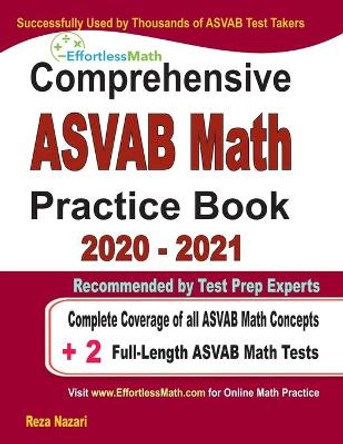 Successfully Used by Thousands of ASVAB Test Takers

EffortlessMath

Comprehensive

ASVAB Math

Practice Book

2020 - 2021

Recommended by Test Prep Experts

Complete Coverage of all ASVAB Math Concepts

+ 2 Full-Length ASVAB Math Tests

Visit www.EffortlessMath.com for Online Math Practice

Reza Nazari